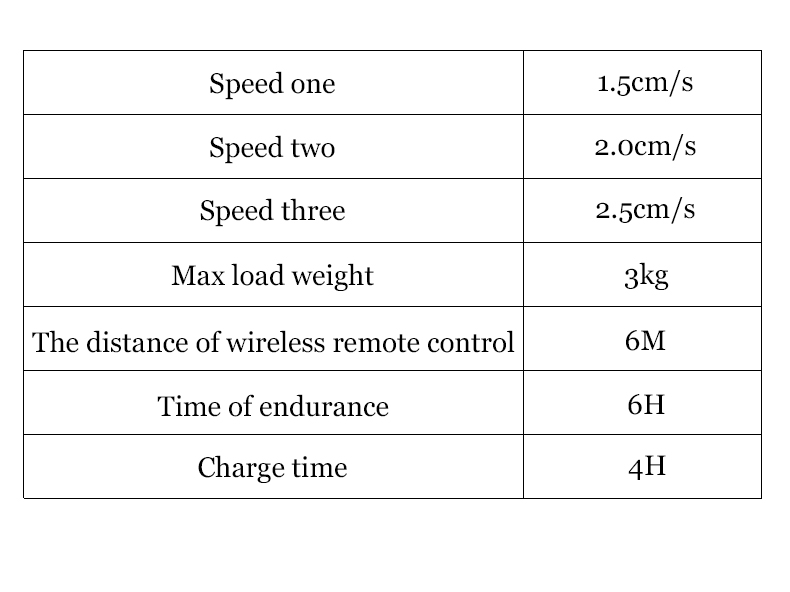 | Speed one | 1.5cm/s |
|---|---|
| Speed two | 2.0cm/s |
| Speed three | 2.5cm/s |
| Max load weight | 3kg |
| The distance of wireless remote control | 6M |
| Time of endurance | 6H |
| Charge time | 4H |